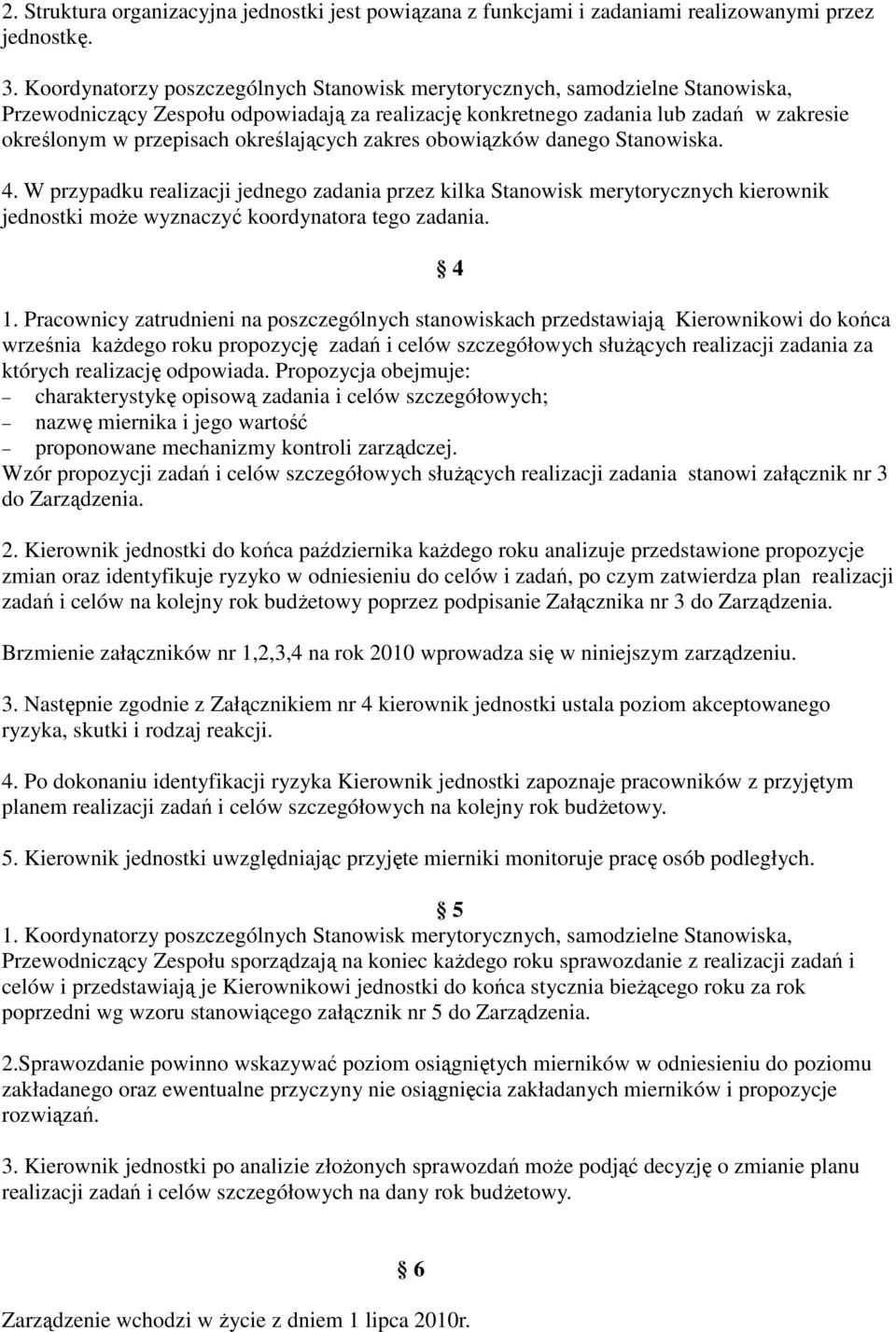 2. Struktura organizacyjna jednostki jest powiązana z funkcjami i zadaniami realizowanymi przez jednostkę.

3. Koordynatorzy poszczególnych Stanowisk merytorycznych, samodzielne Stanowiska, Przewodniczący Zespołu odpowiadają za realizację konkretnego zadania lub zadań w zakresie określonym w przepisach określających zakres obowiązków danego Stanowiska.

4. W przypadku realizacji jednego zadania przez kilka Stanowisk merytorycznych kierownik jednostki może wyznaczyć koordynatora tego zadania.

§ 4

1. Pracownicy zatrudnieni na poszczególnych stanowiskach przedstawiają Kierownikowi do końca września każdego roku propozycję zadań i celów szczegółowych służących realizacji zadania za których realizację odpowiada. Propozycja obejmuje:
– charakterystykę opisową zadania i celów szczegółowych;
– nazwę miernika i jego wartość
– proponowane mechanizmy kontroli zarządczej.
Wzór propozycji zadań i celów szczegółowych służących realizacji zadania stanowi załącznik nr 3 do Zarządzenia.

2. Kierownik jednostki do końca października każdego roku analizuje przedstawione propozycje zmian oraz identyfikuje ryzyko w odniesieniu do celów i zadań, po czym zatwierdza plan realizacji zadań i celów na kolejny rok budżetowy poprzez podpisanie Załącznika nr 3 do Zarządzenia.

Brzmienie załączników nr 1,2,3,4 na rok 2010 wprowadza się w niniejszym zarządzeniu.

3. Następnie zgodnie z Załącznikiem nr 4 kierownik jednostki ustala poziom akceptowanego ryzyka, skutki i rodzaj reakcji.

4. Po dokonaniu identyfikacji ryzyka Kierownik jednostki zapoznaje pracowników z przyjętym planem realizacji zadań i celów szczegółowych na kolejny rok budżetowy.

5. Kierownik jednostki uwzględniając przyjęte mierniki monitoruje pracę osób podległych.

§ 5

1. Koordynatorzy poszczególnych Stanowisk merytorycznych, samodzielne Stanowiska, Przewodniczący Zespołu sporządzają na koniec każdego roku sprawozdanie z realizacji zadań i celów i przedstawiają je Kierownikowi jednostki do końca stycznia bieżącego roku za rok poprzedni wg wzoru stanowiącego załącznik nr 5 do Zarządzenia.

2.Sprawozdanie powinno wskazywać poziom osiągniętych mierników w odniesieniu do poziomu zakładanego oraz ewentualne przyczyny nie osiągnięcia zakładanych mierników i propozycje rozwiązań.

3. Kierownik jednostki po analizie złożonych sprawozdań może podjąć decyzję o zmianie planu realizacji zadań i celów szczegółowych na dany rok budżetowy.

§ 6

Zarządzenie wchodzi w życie z dniem 1 lipca 2010r.